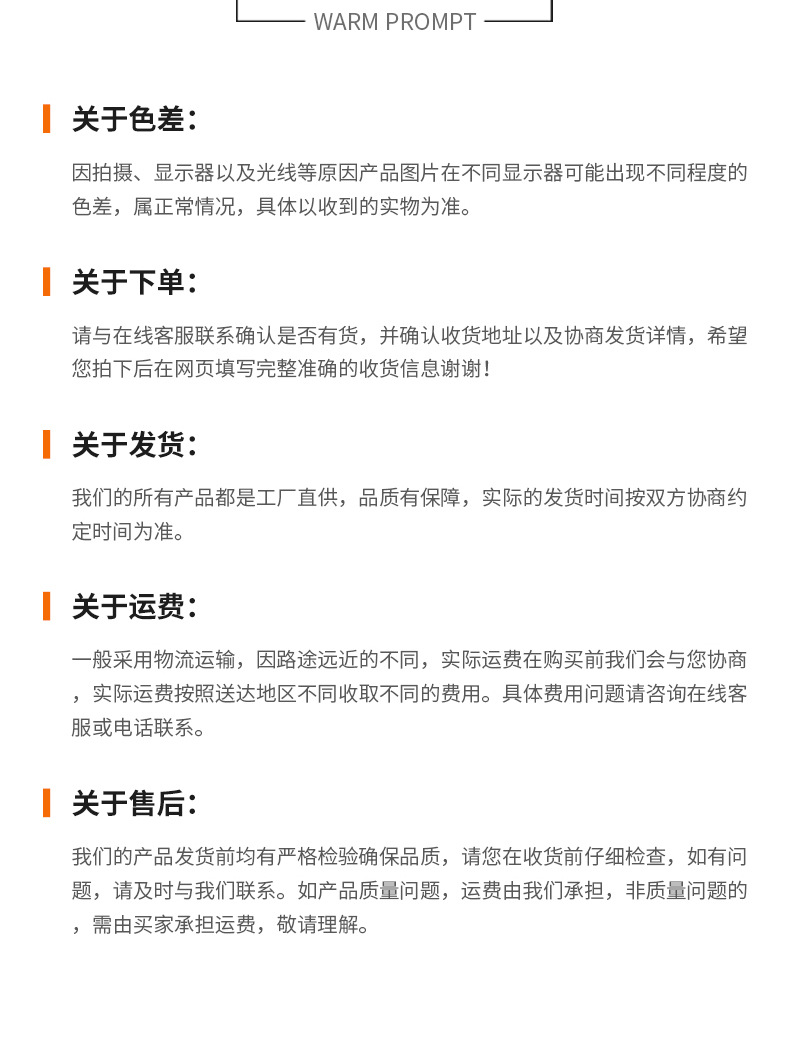 WARM PROMPT

关于色差：

因拍摄、显示器以及光线等原因产品图片在不同显示器可能出现不同程度的色差，属正常情况，具体以收到的实物为准。

关于下单：

请与在线客服联系确认是否有货，并确认收货地址以及协商发货详情，希望您拍下后在网页填写完整准确的收货信息谢谢！

关于发货：

我们的所有产品都是工厂直供，品质有保障，实际的发货时间按双方协商约定时间为准。

关于运费：

一般采用物流运输，因路途远近的不同，实际运费在购买前我们会与您协商，实际运费按照送达地区不同收取不同的费用。具体费用问题请咨询在线客服或电话联系。

关于售后：

我们的产品发货前均有严格检验确保品质，请您在收货前仔细检查，如有问题，请及时与我们联系。如产品质量问题，运费由我们承担，非质量问题的，需由买家承担运费，敬请理解。